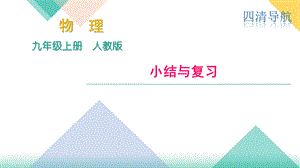 四清导航

物 理

九年级上册 人教版

小结与复习